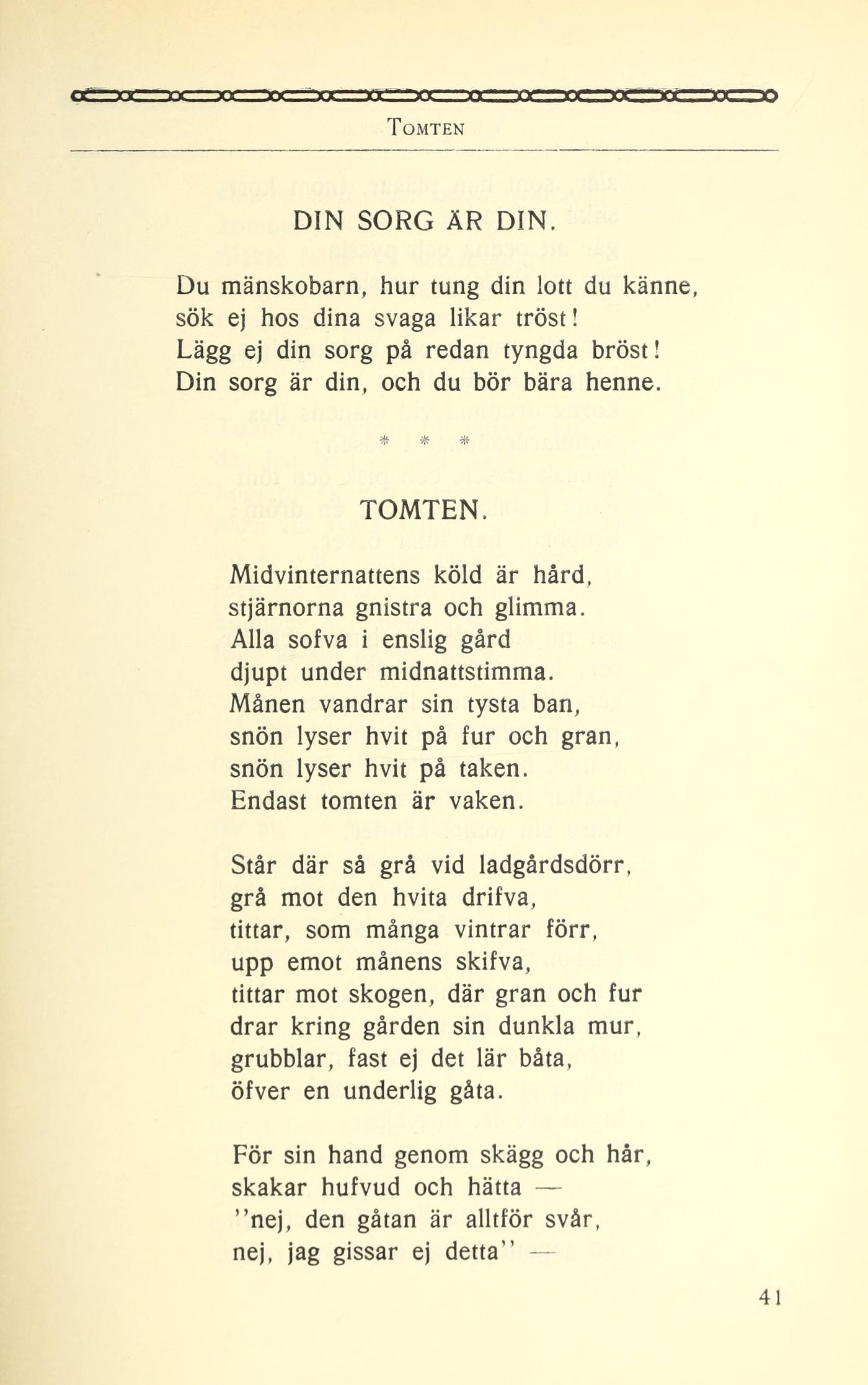 TOMTEN

DIN SORG ÄR DIN.

Du mänskobarn, hur tung din lott du känne,
sök ej hos dina svaga likar tröst!
Lägg ej din sorg på redan tyngda bröst!
Din sorg är din, och du bör bära henne.

* * *

TOMTEN.

Midvinternattens köld är hård,
stjärnorna gnistra och glimma.
Alla sofva i enslig gård
djupt under midnattstimma.
Månen vandrar sin tysta ban,
snön lyser hvit på fur och gran,
snön lyser hvit på taken.
Endast tomten är vaken.

Står där så grå vid ladgårdsdörr,
grå mot den hvita drifva,
tittar, som många vintrar förr,
upp emot månens skifva,
tittar mot skogen, där gran och fur
drar kring gården sin dunkla mur,
grubblar, fast ej det lär båta,
öfver en underlig gåta.

För sin hand genom skägg och hår,
skakar hufvud och hätta —
"nej, den gåtan är alltför svår,
nej, jag gissar ej detta" —

41